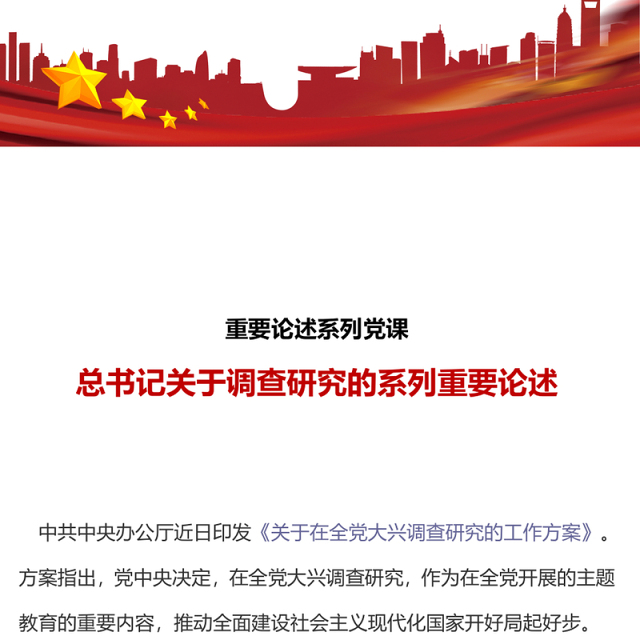 重要论述系列党课

总书记关于调查研究的系列重要论述

中共中央办公厅近日印发《关于在全党大兴调查研究的工作方案》。方案指出，党中央决定，在全党大兴调查研究，作为在全党开展的主题教育的重要内容，推动全面建设社会主义现代化国家开好局起好步。